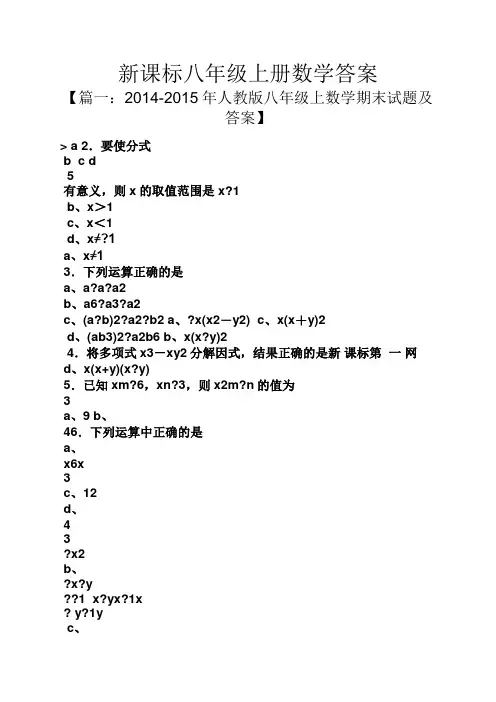 新课标八年级上册数学答案

【篇一：2014-2015 年人教版八年级上数学期末试题及答案】

> a 2．要使分式
b c d
5
有意义，则 x 的取值范围是 x?1
b、x＞1
c、x＜1
d、x≠?1
a、x≠1
3．下列运算正确的是
a、a?a?a2
b、a6?a3?a2
c、(a?b)2?a2?b2 a、?x(x2－y2) c、x(x＋y)2
d、(ab3)2?a2b6 b、x(x?y)2
4．将多项式 x3－xy2 分解因式，结果正确的是新 课标第 一 网
d、x(x+y)(x?y)
5．已知 xm?6，xn?3，则 x2m?n 的值为
3
a、9 b、
46．下列运算中正确的是
a、
x6x
3
c、12
d、
4
3
?x2
b、
?x?y
??1 x?yx?1x
? y?1y
c、